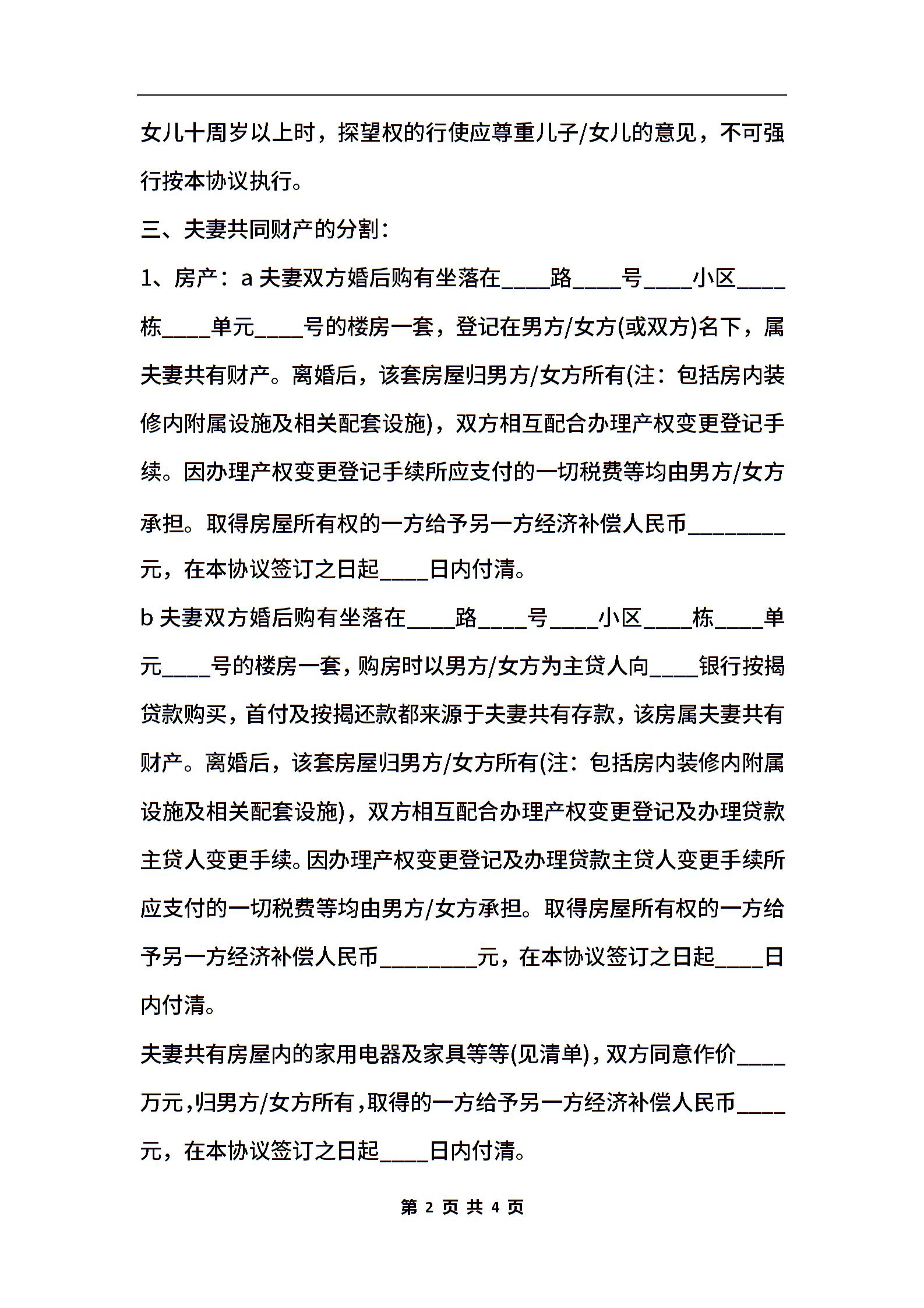 女儿十周岁以上时，探望权的行使应尊重儿子/女儿的意见，不可强行按本协议执行。

三、夫妻共同财产的分割：

1、房产：a 夫妻双方婚后购有坐落在____路____号____小区____栋____单元____号的楼房一套，登记在男方/女方(或双方)名下，属夫妻共有财产。离婚后，该套房屋归男方/女方所有(注：包括房内装修内附属设施及相关配套设施)，双方相互配合办理产权变更登记手续。因办理产权变更登记手续所应支付的一切税费等均由男方/女方承担。取得房屋所有权的一方给予另一方经济补偿人民币________元，在本协议签订之日起____日内付清。

b 夫妻双方婚后购有坐落在____路____号____小区____栋____单元____号的楼房一套，购房时以男方/女方为主贷人向____银行按揭贷款购买，首付及按揭还款都来源于夫妻共有存款，该房属夫妻共有财产。离婚后，该套房屋归男方/女方所有(注：包括房内装修内附属设施及相关配套设施)，双方相互配合办理产权变更登记及办理贷款主贷人变更手续。因办理产权变更登记及办理贷款主贷人变更手续所应支付的一切税费等均由男方/女方承担。取得房屋所有权的一方给予另一方经济补偿人民币________元，在本协议签订之日起____日内付清。

夫妻共有房屋内的家用电器及家具等等(见清单)，双方同意作价____万元，归男方/女方所有，取得的一方给予另一方经济补偿人民币____元，在本协议签订之日起____日内付清。

第 2 页 共 4 页